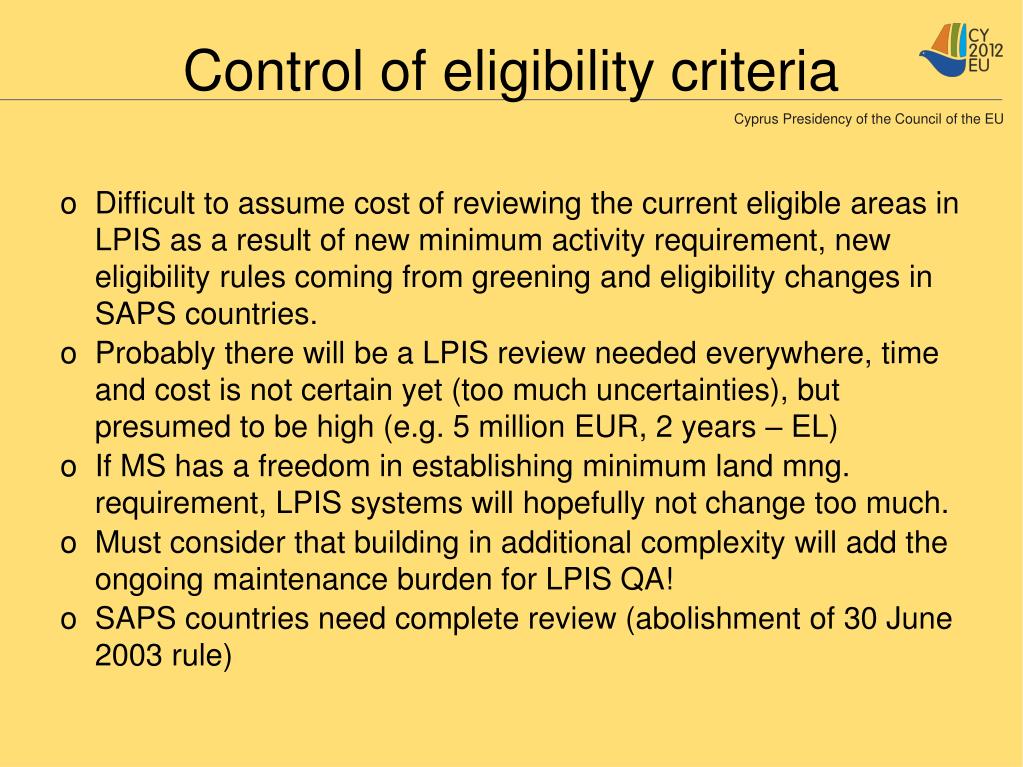 Control of eligibility criteria

CY
2012
EU

Cyprus Presidency of the Council of the EU

o Difficult to assume cost of reviewing the current eligible areas in LPIS as a result of new minimum activity requirement, new eligibility rules coming from greening and eligibility changes in SAPS countries.
o Probably there will be a LPIS review needed everywhere, time and cost is not certain yet (too much uncertainties), but presumed to be high (e.g. 5 million EUR, 2 years – EL)
o If MS has a freedom in establishing minimum land mng. requirement, LPIS systems will hopefully not change too much.
o Must consider that building in additional complexity will add the ongoing maintenance burden for LPIS QA!
o SAPS countries need complete review (abolishment of 30 June 2003 rule)